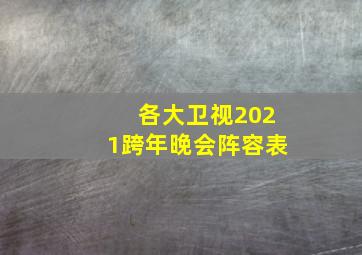 各大卫视2021跨年晚会阵容表